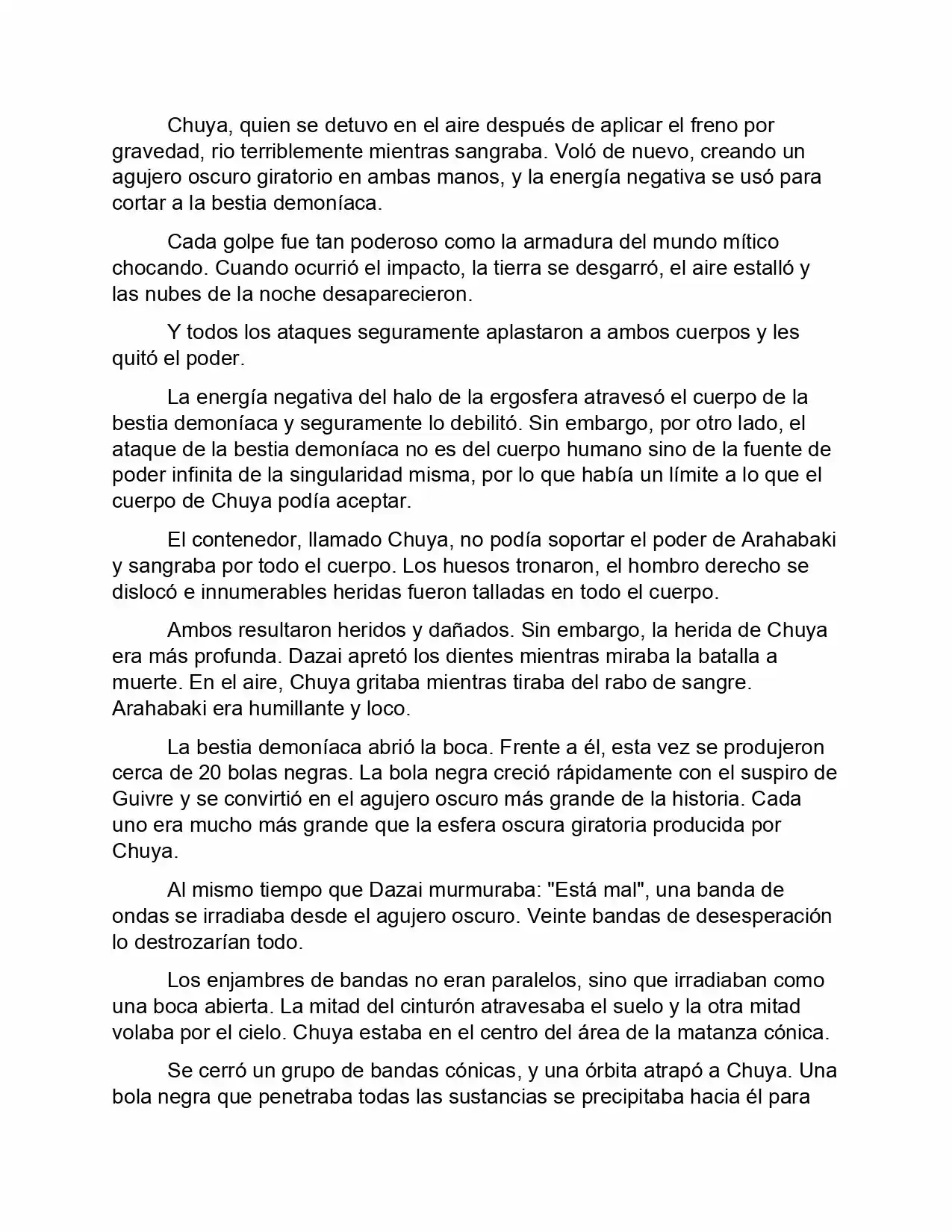 Chuya, quien se detuvo en el aire después de aplicar el freno por gravedad, rio terriblemente mientras sangraba. Voló de nuevo, creando un agujero oscuro giratorio en ambas manos, y la energía negativa se usó para cortar a la bestia demoníaca.

Cada golpe fue tan poderoso como la armadura del mundo mítico chocando. Cuando ocurrió el impacto, la tierra se desgarró, el aire estalló y las nubes de la noche desaparecieron.

Y todos los ataques seguramente aplastaron a ambos cuerpos y les quitó el poder.

La energía negativa del halo de la ergosfera atravesó el cuerpo de la bestia demoníaca y seguramente lo debilitó. Sin embargo, por otro lado, el ataque de la bestia demoníaca no es del cuerpo humano sino de la fuente de poder infinita de la singularidad misma, por lo que había un límite a lo que el cuerpo de Chuya podía aceptar.

El contenedor, llamado Chuya, no podía soportar el poder de Arahabaki y sangraba por todo el cuerpo. Los huesos tronaron, el hombro derecho se dislocó e innumerables heridas fueron talladas en todo el cuerpo.

Ambos resultaron heridos y dañados. Sin embargo, la herida de Chuya era más profunda. Dazai apretó los dientes mientras miraba la batalla a muerte. En el aire, Chuya gritaba mientras tiraba del rabo de sangre. Arahabaki era humillante y loco.

La bestia demoníaca abrió la boca. Frente a él, esta vez se produjeron cerca de 20 bolas negras. La bola negra creció rápidamente con el suspiro de Guivre y se convirtió en el agujero oscuro más grande de la historia. Cada uno era mucho más grande que la esfera oscura giratoria producida por Chuya.

Al mismo tiempo que Dazai murmuraba: "Está mal", una banda de ondas se irradiaba desde el agujero oscuro. Veinte bandas de desesperación lo destrozarían todo.

Los enjambres de bandas no eran paralelos, sino que irradiaban como una boca abierta. La mitad del cinturón atravesaba el suelo y la otra mitad volaba por el cielo. Chuya estaba en el centro del área de la matanza cónica.

Se cerró un grupo de bandas cónicas, y una órbita atrapó a Chuya. Una bola negra que penetraba todas las sustancias se precipitaba hacia él para